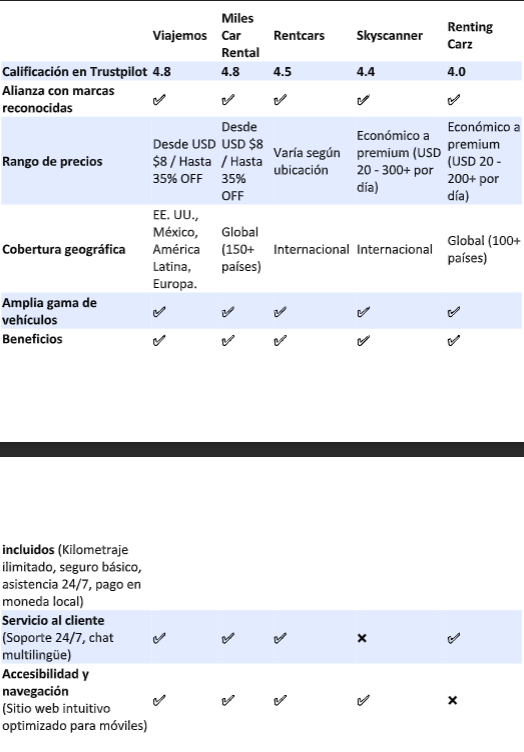 | | Viajemos | Miles Car Rental | Rentcars | Skyscanner | Renting Carz |
|---|---|---|---|---|---|
| Calificación en Trustpilot | 4.8 | 4.8 | 4.5 | 4.4 | 4.0 |
| Alianza con marcas reconocidas | ✓ | ✓ | ✓ | ✓ | ✓ |
| Rango de precios | Desde USD $8 / Hasta 35% OFF | Desde USD $8 / Hasta 35% OFF | Varía según ubicación | Económico a premium (USD 20 - 300+ por día) | Económico a premium (USD 20 - 200+ por día) |
| Cobertura geográfica | EE. UU., México, América Latina, Europa. | Global (150+ países) | Internacional | Internacional | Global (100+ países) |
| Amplia gama de vehículos | ✓ | ✓ | ✓ | ✓ | ✓ |
| Beneficios incluidos (Kilometraje ilimitado, seguro básico, asistencia 24/7, pago en moneda local) | ✓ | ✓ | ✓ | ✓ | ✓ |
| Servicio al cliente (Soporte 24/7, chat multilingüe) | ✓ | ✓ | ✓ | × | ✓ |
| Accesibilidad y navegación (Sitio web intuitivo optimizado para móviles) | ✓ | ✓ | ✓ | ✓ | × |